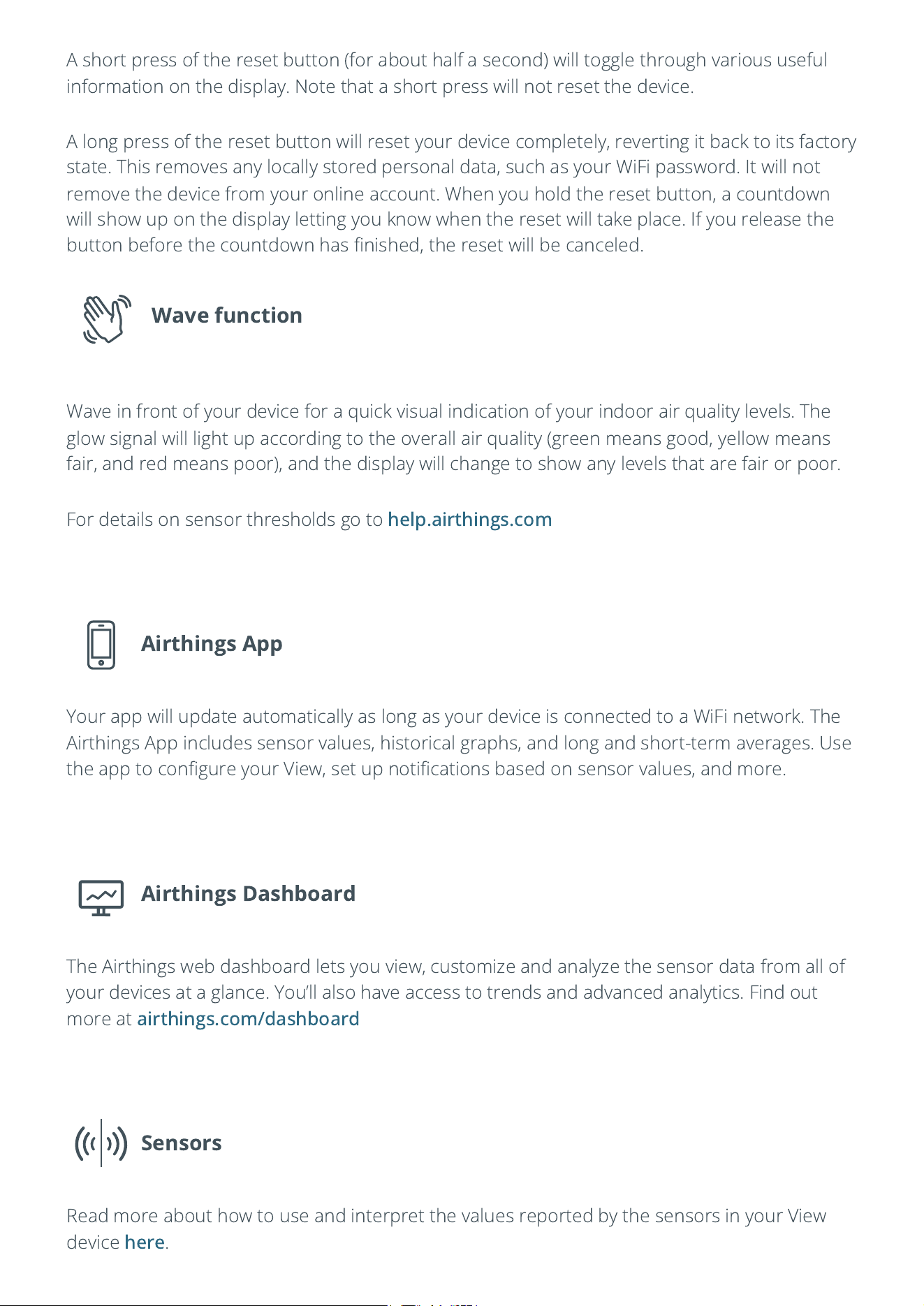 A short press of the reset button (for about half a second) will toggle through various useful information on the display. Note that a short press will not reset the device.

A long press of the reset button will reset your device completely, reverting it back to its factory state. This removes any locally stored personal data, such as your WiFi password. It will not remove the device from your online account. When you hold the reset button, a countdown will show up on the display letting you know when the reset will take place. If you release the button before the countdown has finished, the reset will be canceled.

Wave function

Wave in front of your device for a quick visual indication of your indoor air quality levels. The glow signal will light up according to the overall air quality (green means good, yellow means fair, and red means poor), and the display will change to show any levels that are fair or poor.

For details on sensor thresholds go to help.airthings.com

Airthings App

Your app will update automatically as long as your device is connected to a WiFi network. The Airthings App includes sensor values, historical graphs, and long and short-term averages. Use the app to configure your View, set up notifications based on sensor values, and more.

Airthings Dashboard

The Airthings web dashboard lets you view, customize and analyze the sensor data from all of your devices at a glance. You'll also have access to trends and advanced analytics. Find out more at airthings.com/dashboard

Sensors

Read more about how to use and interpret the values reported by the sensors in your View device here.